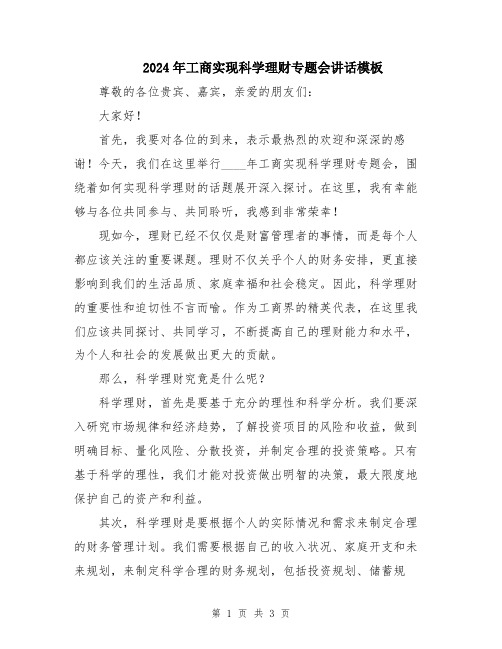 2024年工商实现科学理财专题会讲话模板

尊敬的各位贵宾、嘉宾，亲爱的朋友们：

大家好！

首先，我要对各位的到来，表示最热烈的欢迎和深深的感谢！今天，我们在这里举行____年工商实现科学理财专题会，围绕着如何实现科学理财的话题展开深入探讨。在这里，我有幸能够与各位共同参与、共同聆听，我感到非常荣幸！

现如今，理财已经不仅仅是财富管理者的事情，而是每个人都应该关注的重要课题。理财不仅关乎个人的财务安排，更直接影响到我们的生活品质、家庭幸福和社会稳定。因此，科学理财的重要性和迫切性不言而喻。作为工商界的精英代表，在这里我们应该共同探讨、共同学习，不断提高自己的理财能力和水平，为个人和社会的发展做出更大的贡献。

那么，科学理财究竟是什么呢？

科学理财，首先是要基于充分的理性和科学分析。我们要深入研究市场规律和经济趋势，了解投资项目的风险和收益，做到明确目标、量化风险、分散投资，并制定合理的投资策略。只有基于科学的理性，我们才能对投资做出明智的决策，最大限度地保护自己的资产和利益。

其次，科学理财是要根据个人的实际情况和需求来制定合理的财务管理计划。我们需要根据自己的收入状况、家庭开支和未来规划，来制定科学合理的财务规划，包括投资规划、储蓄规

第 1 页 共 3 页